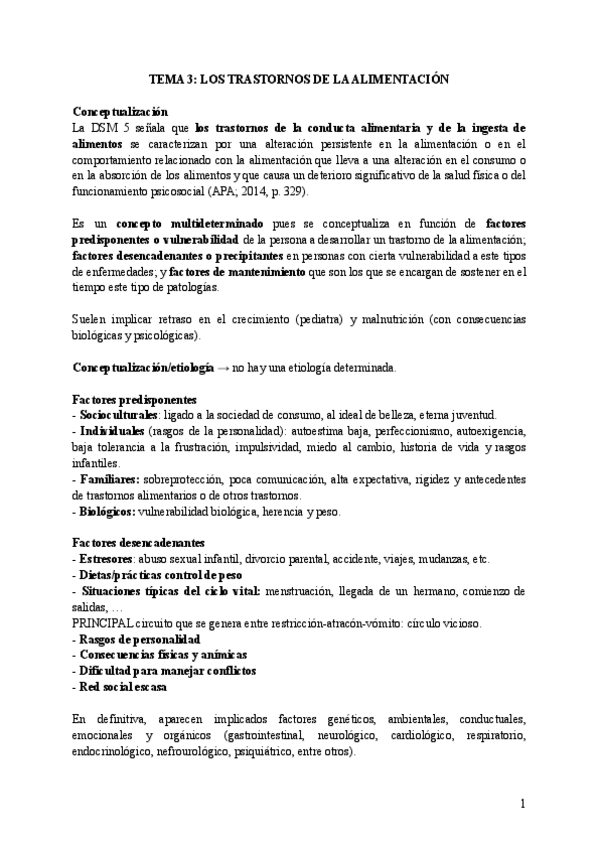 TEMA 3: LOS TRASTORNOS DE LA ALIMENTACIÓN

Conceptualización
La DSM 5 señala que los trastornos de la conducta alimentaria y de la ingesta de alimentos se caracterizan por una alteración persistente en la alimentación o en el comportamiento relacionado con la alimentación que lleva a una alteración en el consumo o en la absorción de los alimentos y que causa un deterioro significativo de la salud física o del funcionamiento psicosocial (APA, 2014, p. 329).

Es un concepto multideterminado pues se conceptualiza en función de factores predisponentes o vulnerabilidad de la persona a desarrollar un trastorno de la alimentación; factores desencadenantes o precipitantes en personas con cierta vulnerabilidad a este tipos de enfermedades; y factores de mantenimiento que son los que se encargan de sostener en el tiempo este tipo de patologías.

Suelen implicar retraso en el crecimiento (pediatra) y malnutrición (con consecuencias biológicas y psicológicas).

Conceptualización/etiología → no hay una etiología determinada.

Factores predisponentes
- Socioculturales: ligado a la sociedad de consumo, al ideal de belleza, eterna juventud.
- Individuales (rasgos de la personalidad): autoestima baja, perfeccionismo, autoexigencia, baja tolerancia a la frustración, impulsividad, miedo al cambio, historia de vida y rasgos infantiles.
- Familiares: sobreprotección, poca comunicación, alta expectativa, rigidez y antecedentes de trastornos alimentarios o de otros trastornos.
- Biológicos: vulnerabilidad biológica, herencia y peso.

Factores desencadenantes
- Estresores: abuso sexual infantil, divorcio parental, accidente, viajes, mudanzas, etc.
- Dietas/prácticas control de peso
- Situaciones típicas del ciclo vital: menstruación, llegada de un hermano, comienzo de salidas, …
PRINCIPAL circuito que se genera entre restricción-atracón-vómito: círculo vicioso.
- Rasgos de personalidad
- Consecuencias físicas y anímicas
- Dificultad para manejar conflictos
- Red social escasa

En definitiva, aparecen implicados factores genéticos, ambientales, conductuales, emocionales y orgánicos (gastrointestinal, neurológico, cardiológico, respiratorio, endocrinológico, nefrourológico, psiquiátrico, entre otros).

1